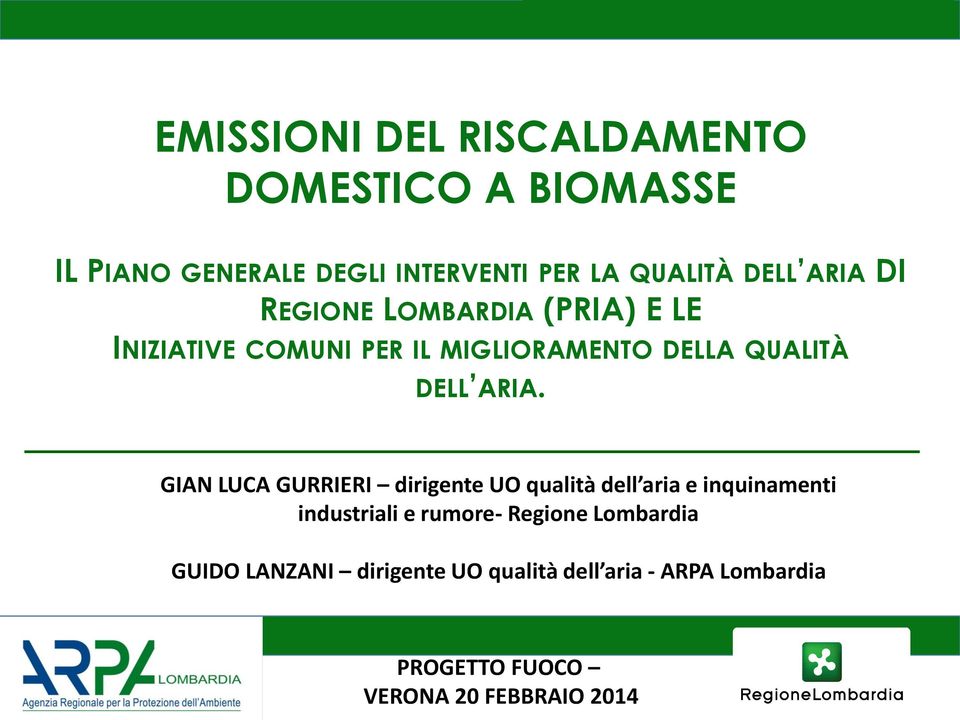 EMISSIONI DEL RISCALDAMENTO DOMESTICO A BIOMASSE

IL PIANO GENERALE DEGLI INTERVENTI PER LA QUALITÀ DELL'ARIA DI REGIONE LOMBARDIA (PRIA) E LE INIZIATIVE COMUNI PER IL MIGLIORAMENTO DELLA QUALITÀ DELL'ARIA.

GIAN LUCA GURRIERI – dirigente UO qualità dell'aria e inquinamenti industriali e rumore- Regione Lombardia

GUIDO LANZANI – dirigente UO qualità dell'aria - ARPA Lombardia

ARPA LOMBARDIA
Agenzia Regionale per la Protezione dell'Ambiente

PROGETTO FUOCO – VERONA 20 FEBBRAIO 2014

RegioneLombardia